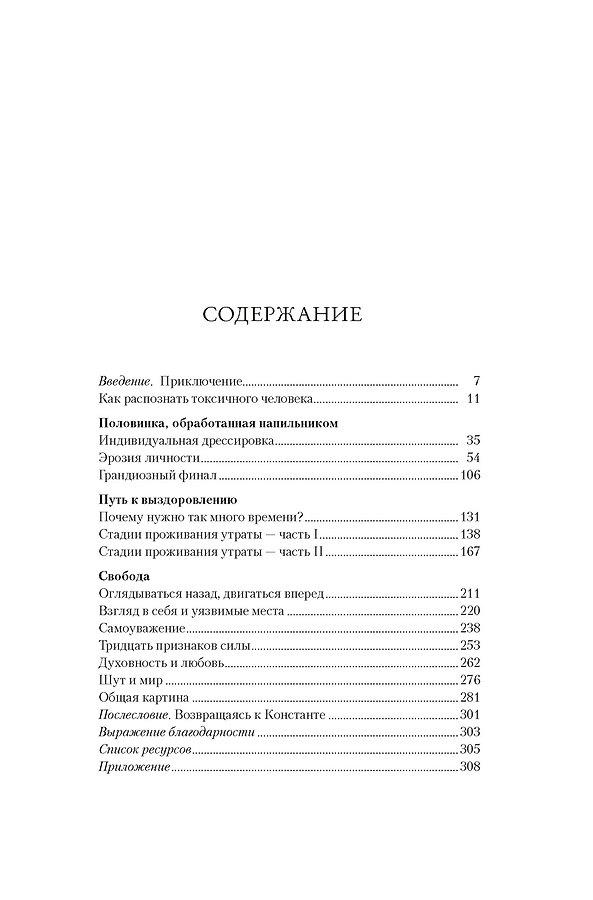 СОДЕРЖАНИЕ

Введение. Приключение 7
Как распознать токсичного человека 11

Половинка, обработанная напильником
Индивидуальная дрессировка 35
Эрозия личности 54
Грандиозный финал 106

Путь к выздоровлению
Почему нужно так много времени? 131
Стадии проживания утраты — часть I 138
Стадии проживания утраты — часть II 167

Свобода
Оглядываться назад, двигаться вперед 211
Взгляд в себя и уязвимые места 220
Самоуважение 238
Тридцать признаков силы 253
Духовность и любовь 262
Шут и мир 276
Общая картина 281
Послесловие. Возвращаясь к Константе 301
Выражение благодарности 303
Список ресурсов 305
Приложение 308